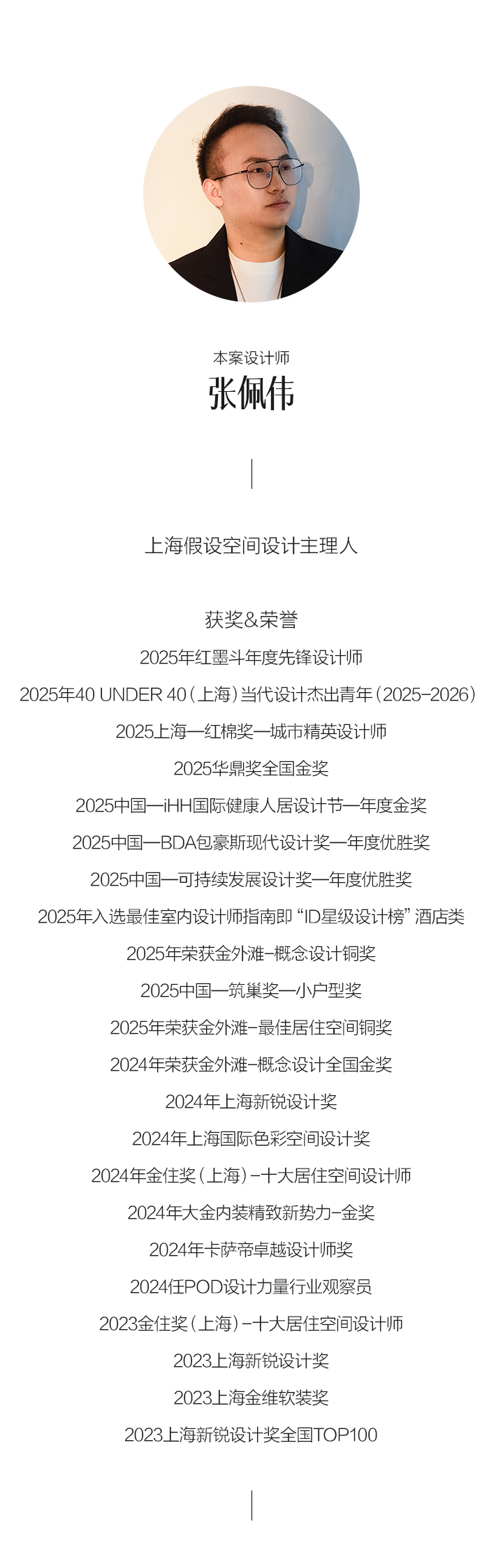 本案设计师
张佩伟

上海假设空间设计主理人

获奖&荣誉
2025年红墨斗年度先锋设计师
2025年40 UNDER 40（上海）当代设计杰出青年（2025-2026）
2025上海—红棉奖—城市精英设计师
2025华鼎奖全国金奖
2025中国—iHH国际健康人居设计节—年度金奖
2025中国—BDA包豪斯现代设计奖—年度优胜奖
2025中国—可持续发展设计奖—年度优胜奖
2025年入选最佳室内设计师指南即“ID星级设计榜”酒店类
2025年荣获金外滩-概念设计铜奖
2025中国—筑巢奖—小户型奖
2025年荣获金外滩-最佳居住空间铜奖
2024年荣获金外滩-概念设计全国金奖
2024年上海新锐设计奖
2024年上海国际色彩空间设计奖
2024年金住奖（上海）-十大居住空间设计师
2024年大金内装精致新势力-金奖
2024年卡萨帝卓越设计师奖
2024任POD设计力量行业观察员
2023金住奖（上海）-十大居住空间设计师
2023上海新锐设计奖
2023上海金维软装奖
2023上海新锐设计奖全国TOP100